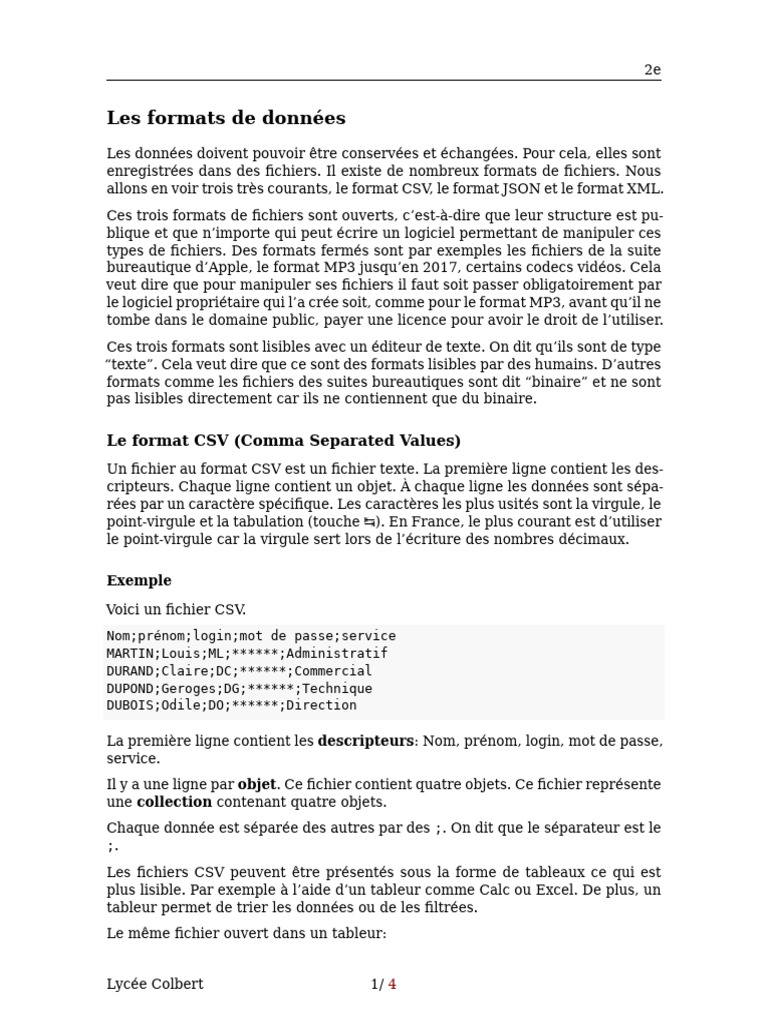 2e

Les formats de données

Les données doivent pouvoir être conservées et échangées. Pour cela, elles sont enregistrées dans des fichiers. Il existe de nombreux formats de fichiers. Nous allons en voir trois très courants, le format CSV, le format JSON et le format XML.

Ces trois formats de fichiers sont ouverts, c'est-à-dire que leur structure est publique et que n'importe qui peut écrire un logiciel permettant de manipuler ces types de fichiers. Des formats fermés sont par exemples les fichiers de la suite bureautique d'Apple, le format MP3 jusqu'en 2017, certains codecs vidéos. Cela veut dire que pour manipuler ses fichiers il faut soit passer obligatoirement par le logiciel propriétaire qui l'a crée soit, comme pour le format MP3, avant qu'il ne tombe dans le domaine public, payer une licence pour avoir le droit de l'utiliser.

Ces trois formats sont lisibles avec un éditeur de texte. On dit qu'ils sont de type "texte". Cela veut dire que ce sont des formats lisibles par des humains. D'autres formats comme les fichiers des suites bureautiques sont dit "binaire" et ne sont pas lisibles directement car ils ne contiennent que du binaire.

Le format CSV (Comma Separated Values)

Un fichier au format CSV est un fichier texte. La première ligne contient les descripteurs. Chaque ligne contient un objet. À chaque ligne les données sont séparées par un caractère spécifique. Les caractères les plus usités sont la virgule, le point-virgule et la tabulation (touche ↹). En France, le plus courant est d'utiliser le point-virgule car la virgule sert lors de l'écriture des nombres décimaux.

Exemple

Voici un fichier CSV.

Nom;prénom;login;mot de passe;service
MARTIN;Louis;ML;******;Administratif
DURAND;Claire;DC;******;Commercial
DUPOND;Geroges;DG;******;Technique
DUBOIS;Odile;DO;******;Direction

La première ligne contient les descripteurs: Nom, prénom, login, mot de passe, service.

Il y a une ligne par objet. Ce fichier contient quatre objets. Ce fichier représente une collection contenant quatre objets.

Chaque donnée est séparée des autres par des ;. On dit que le séparateur est le ;.

Les fichiers CSV peuvent être présentés sous la forme de tableaux ce qui est plus lisible. Par exemple à l'aide d'un tableur comme Calc ou Excel. De plus, un tableur permet de trier les données ou de les filtrées.

Le même fichier ouvert dans un tableur:

Lycée Colbert 1/ 4